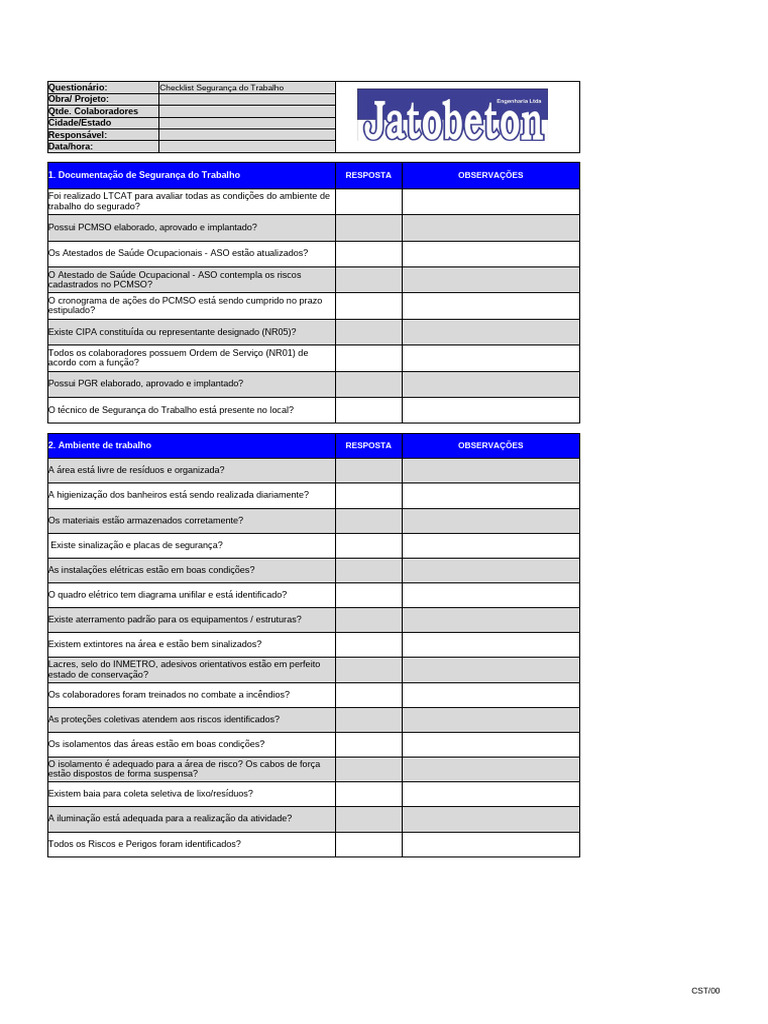 | Questionário: | Checklist Segurança do Trabalho |
|---|---|
| Obra/ Projeto: | |
| Qtde. Colaboradores | |
| Cidade/Estado | |
| Responsável: | |
| Data/hora: | |

Engenharia Ltda
Jatobeton

| 1. Documentação de Segurança do Trabalho | RESPOSTA | OBSERVAÇÕES |
|---|---|---|
| Foi realizado LTCAT para avaliar todas as condições do ambiente de trabalho do segurado? | | |
| Possui PCMSO elaborado, aprovado e implantado? | | |
| Os Atestados de Saúde Ocupacionais - ASO estão atualizados? | | |
| O Atestado de Saúde Ocupacional - ASO contempla os riscos cadastrados no PCMSO? | | |
| O cronograma de ações do PCMSO está sendo cumprido no prazo estipulado? | | |
| Existe CIPA constituída ou representante designado (NR05)? | | |
| Todos os colaboradores possuem Ordem de Serviço (NR01) de acordo com a função? | | |
| Possui PGR elaborado, aprovado e implantado? | | |
| O técnico de Segurança do Trabalho está presente no local? | | |

| 2. Ambiente de trabalho | RESPOSTA | OBSERVAÇÕES |
|---|---|---|
| A área está livre de resíduos e organizada? | | |
| A higienização dos banheiros está sendo realizada diariamente? | | |
| Os materiais estão armazenados corretamente? | | |
| Existe sinalização e placas de segurança? | | |
| As instalações elétricas estão em boas condições? | | |
| O quadro elétrico tem diagrama unifilar e está identificado? | | |
| Existe aterramento padrão para os equipamentos / estruturas? | | |
| Existem extintores na área e estão bem sinalizados? | | |
| Lacres, selo do INMETRO, adesivos orientativos estão em perfeito estado de conservação? | | |
| Os colaboradores foram treinados no combate a incêndios? | | |
| As proteções coletivas atendem aos riscos identificados? | | |
| Os isolamentos das áreas estão em boas condições? | | |
| O isolamento é adequado para a área de risco? Os cabos de força estão dispostos de forma suspensa? | | |
| Existem baia para coleta seletiva de lixo/resíduos? | | |
| A iluminação está adequada para a realização da atividade? | | |
| Todos os Riscos e Perigos foram identificados? | | |

CST/00